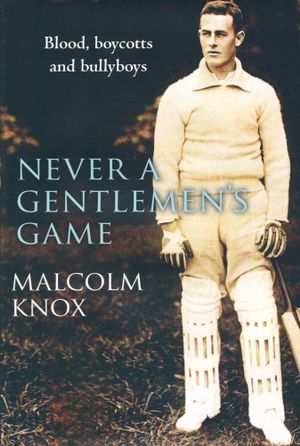 Blood, boycotts and bullyboys

NEVER A GENTLEMEN'S GAME

MALCOLM KNOX